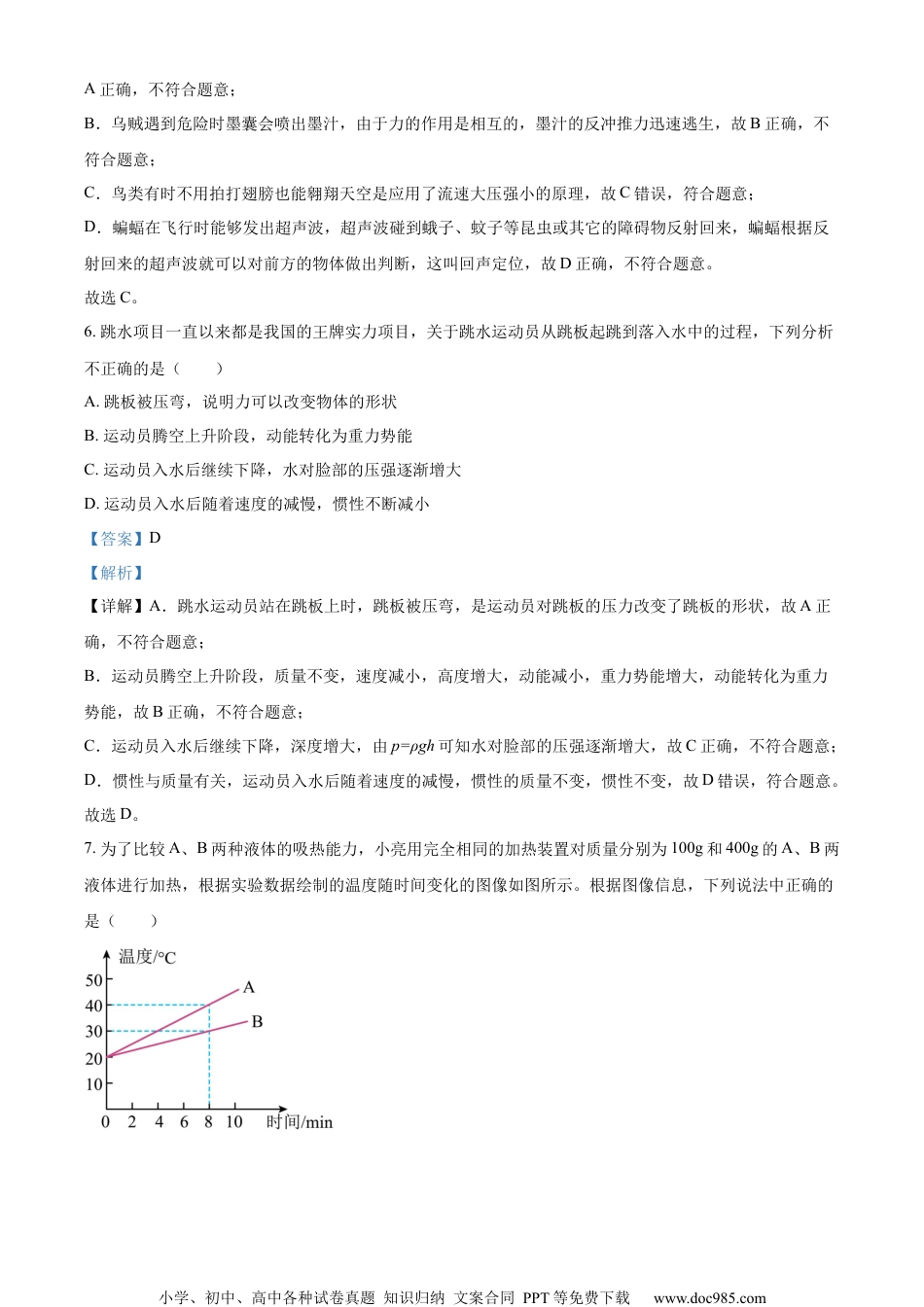 A 正确，不符合题意；

B．乌贼遇到危险时墨囊会喷出墨汁，由于力的作用是相互的，墨汁的反冲推力迅速逃生，故 B 正确，不符合题意；

C．鸟类有时不用拍打翅膀也能翱翔天空是应用了流速大压强小的原理，故 C 错误，符合题意；

D．蝙蝠在飞行时能够发出超声波，超声波碰到蛾子、蚊子等昆虫或其它的障碍物反射回来，蝙蝠根据反射回来的超声波就可以对前方的物体做出判断，这叫回声定位，故 D 正确，不符合题意。

故选 C。

6. 跳水项目一直以来都是我国的王牌实力项目，关于跳水运动员从跳板起跳到落入水中的过程，下列分析不正确的是（　　）

A. 跳板被压弯，说明力可以改变物体的形状

B. 运动员腾空上升阶段，动能转化为重力势能

C. 运动员入水后继续下降，水对脸部的压强逐渐增大

D. 运动员入水后随着速度的减慢，惯性不断减小

【答案】D

【解析】

【详解】A．跳水运动员站在跳板上时，跳板被压弯，是运动员对跳板的压力改变了跳板的形状，故 A 正确，不符合题意；

B．运动员腾空上升阶段，质量不变，速度减小，高度增大，动能减小，重力势能增大，动能转化为重力势能，故 B 正确，不符合题意；

C．运动员入水后继续下降，深度增大，由 $p=\rho gh$ 可知水对脸部的压强逐渐增大，故 C 正确，不符合题意；

D．惯性与质量有关，运动员入水后随着速度的减慢，惯性的质量不变，惯性不变，故 D 错误，符合题意。

故选 D。

7. 为了比较 A、B 两种液体的吸热能力，小亮用完全相同的加热装置对质量分别为 100g 和 400g 的 A、B 两液体进行加热，根据实验数据绘制的温度随时间变化的图像如图所示。根据图像信息，下列说法中正确的是（　　）

温度/°C
50
40
30
20
10
A
B
0 2 4 6 8 10 时间/min

小学、初中、高中各种试卷真题 知识归纳 文案合同 PPT 等免费下载　www.doc985.com